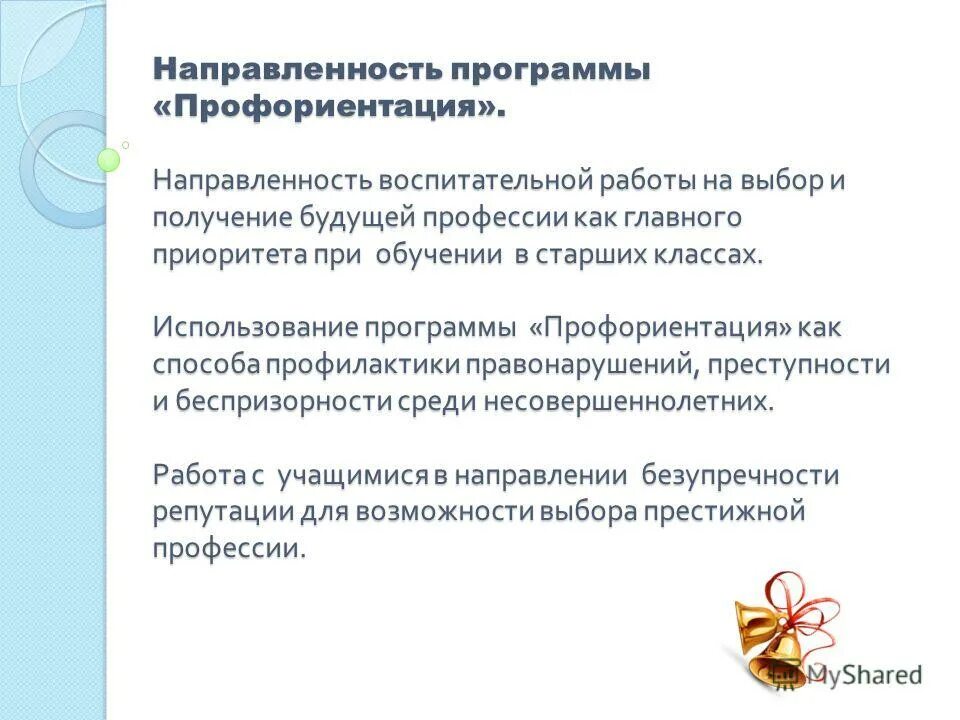 Направленность программы «Профориентация».

Направленность воспитательной работы на выбор и получение будущей профессии как главного приоритета при обучении в старших классах.

Использование программы «Профориентация» как способа профилактики правонарушений, преступности и беспризорности среди несовершеннолетних.

Работа с учащимися в направлении безупречности репутации для возможности выбора престижной профессии.

MyShared